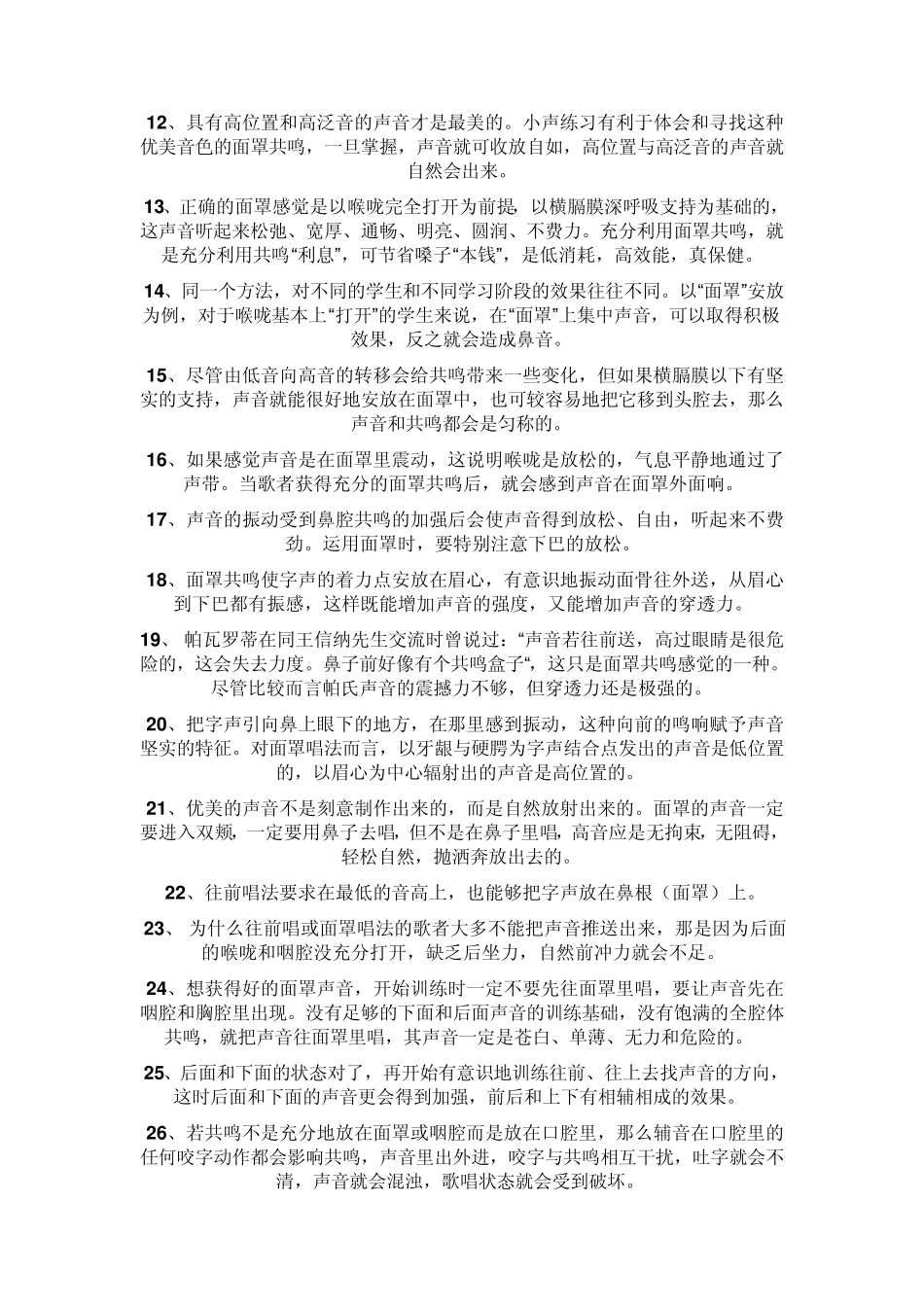 12、具有高位置和高泛音的声音才是最美的。小声练习有利于体会和寻找这种优美音色的面罩共鸣，一旦掌握，声音就可收放自如，高位置与高泛音的声音就自然会出来。

13、正确的面罩感觉是以喉咙完全打开为前提，以横膈膜深呼吸支持为基础的，这声音听起来松弛、宽厚、通畅、明亮、圆润、不费力。充分利用面罩共鸣，就是充分利用共鸣“利息”，可节省嗓子“本钱”，是低消耗，高效能，真保健。

14、同一个方法，对不同的学生和不同学习阶段的效果往往不同。以“面罩”安放为例，对于喉咙基本上“打开”的学生来说，在“面罩”上集中声音，可以取得积极效果，反之就会造成鼻音。

15、尽管由低音向高音的转移会给共鸣带来一些变化，但如果横膈膜以下有坚实的支持，声音就能很好地安放在面罩中，也可较容易地把它移到头腔去，那么声音和共鸣都会是匀称的。

16、如果感觉声音是在面罩里震动，这说明喉咙是放松的，气息平静地通过了声带。当歌者获得充分的面罩共鸣后，就会感到声音在面罩外面响。

17、声音的振动受到鼻腔共鸣的加强后会使声音得到放松、自由，听起来不费劲。运用面罩时，要特别注意下巴的放松。

18、面罩共鸣使字声的着力点安放在眉心，有意识地振动面骨往外送，从眉心到下巴都有振感，这样既能增加声音的强度，又能增加声音的穿透力。

19、 帕瓦罗蒂在同王信纳先生交流时曾说过：“声音若往前送，高过眼睛是很危险的，这会失去力度。鼻子前好像有个共鸣盒子“，这只是面罩共鸣感觉的一种。尽管比较而言帕氏声音的震撼力不够，但穿透力还是极强的。

20、把字声引向鼻上眼下的地方，在那里感到振动，这种向前的鸣响赋予声音坚实的特征。对面罩唱法而言，以牙龈与硬腭为字声结合点发出的声音是低位置的，以眉心为中心辐射出的声音是高位置的。

21、优美的声音不是刻意制作出来的，而是自然放射出来的。面罩的声音一定要进入双颊，一定要用鼻子去唱，但不是在鼻子里唱，高音应是无拘束，无阻碍，轻松自然，抛洒奔放出去的。

22、往前唱法要求在最低的音高上，也能够把字声放在鼻根（面罩）上。

23、 为什么往前唱或面罩唱法的歌者大多不能把声音推送出来，那是因为后面的喉咙和咽腔没充分打开，缺乏后坐力，自然前冲力就会不足。

24、想获得好的面罩声音，开始训练时一定不要先往面罩里唱，要让声音先在咽腔和胸腔里出现。没有足够的下面和后面声音的训练基础，没有饱满的全腔体共鸣，就把声音往面罩里唱，其声音一定是苍白、单薄、无力和危险的。

25、后面和下面的状态对了，再开始有意识地训练往前、往上去找声音的方向，这时后面和下面的声音更会得到加强，前后和上下有相辅相成的效果。

26、若共鸣不是充分地放在面罩或咽腔而是放在口腔里，那么辅音在口腔里的任何咬字动作都会影响共鸣，声音里出外进，咬字与共鸣相互干扰，吐字就会不清，声音就会混浊，歌唱状态就会受到破坏。